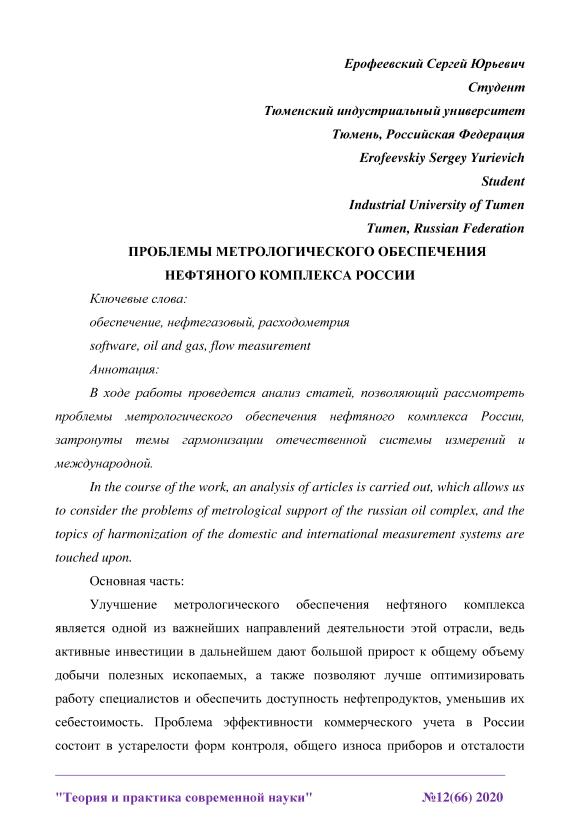 Ерофеевский Сергей Юрьевич
Студент
Тюменский индустриальный университет
Тюмень, Российская Федерация
Erofeevskiy Sergey Yurievich
Student
Industrial University of Tumen
Tumen, Russian Federation

ПРОБЛЕМЫ МЕТРОЛОГИЧЕСКОГО ОБЕСПЕЧЕНИЯ НЕФТЯНОГО КОМПЛЕКСА РОССИИ

Ключевые слова:

обеспечение, нефтегазовый, расходометрия

software, oil and gas, flow measurement

Аннотация:

В ходе работы проведется анализ статей, позволяющий рассмотреть проблемы метрологического обеспечения нефтяного комплекса России, затронуты темы гармонизации отечественной системы измерений и международной.

In the course of the work, an analysis of articles is carried out, which allows us to consider the problems of metrological support of the russian oil complex, and the topics of harmonization of the domestic and international measurement systems are touched upon.

Основная часть:

Улучшение метрологического обеспечения нефтяного комплекса является одной из важнейших направлений деятельности этой отрасли, ведь активные инвестиции в дальнейшем дают большой прирост к общему объему добычи полезных ископаемых, а также позволяют лучше оптимизировать работу специалистов и обеспечить доступность нефтепродуктов, уменьшив их себестоимость. Проблема эффективности коммерческого учета в России состоит в устарелости форм контроля, общего износа приборов и отсталости

"Теория и практика современной науки" №12(66) 2020